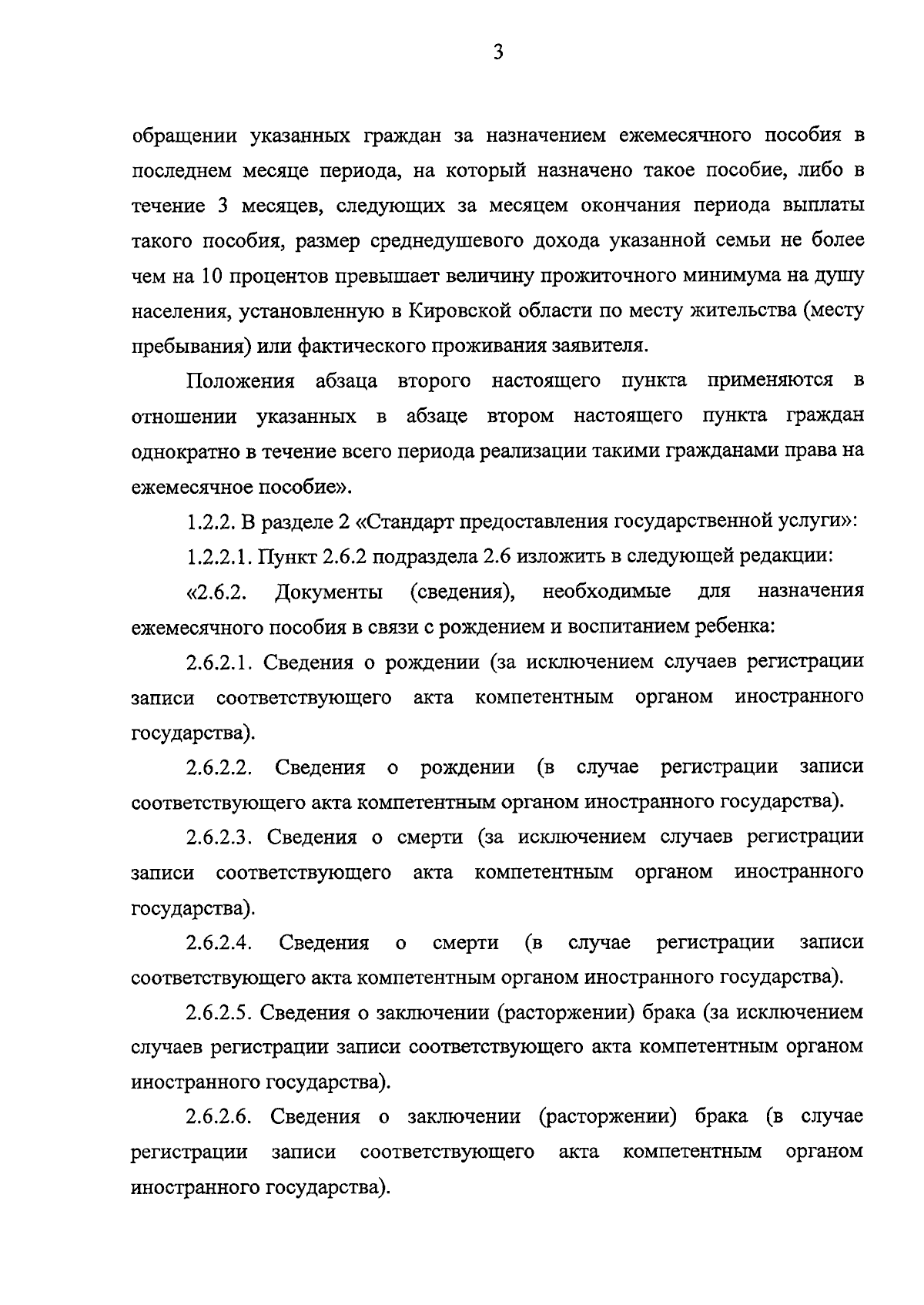 3

обращении указанных граждан за назначением ежемесячного пособия в последнем месяце периода, на который назначено такое пособие, либо в течение 3 месяцев, следующих за месяцем окончания периода выплаты такого пособия, размер среднедушевого дохода указанной семьи не более чем на 10 процентов превышает величину прожиточного минимума на душу населения, установленную в Кировской области по месту жительства (месту пребывания) или фактического проживания заявителя.

Положения абзаца второго настоящего пункта применяются в отношении указанных в абзаце втором настоящего пункта граждан однократно в течение всего периода реализации такими гражданами права на ежемесячное пособие».

1.2.2. В разделе 2 «Стандарт предоставления государственной услуги»:

1.2.2.1. Пункт 2.6.2 подраздела 2.6 изложить в следующей редакции:

«2.6.2. Документы (сведения), необходимые для назначения ежемесячного пособия в связи с рождением и воспитанием ребенка:

2.6.2.1. Сведения о рождении (за исключением случаев регистрации записи соответствующего акта компетентным органом иностранного государства).

2.6.2.2. Сведения о рождении (в случае регистрации записи соответствующего акта компетентным органом иностранного государства).

2.6.2.3. Сведения о смерти (за исключением случаев регистрации записи соответствующего акта компетентным органом иностранного государства).

2.6.2.4. Сведения о смерти (в случае регистрации записи соответствующего акта компетентным органом иностранного государства).

2.6.2.5. Сведения о заключении (расторжении) брака (за исключением случаев регистрации записи соответствующего акта компетентным органом иностранного государства).

2.6.2.6. Сведения о заключении (расторжении) брака (в случае регистрации записи соответствующего акта компетентным органом иностранного государства).